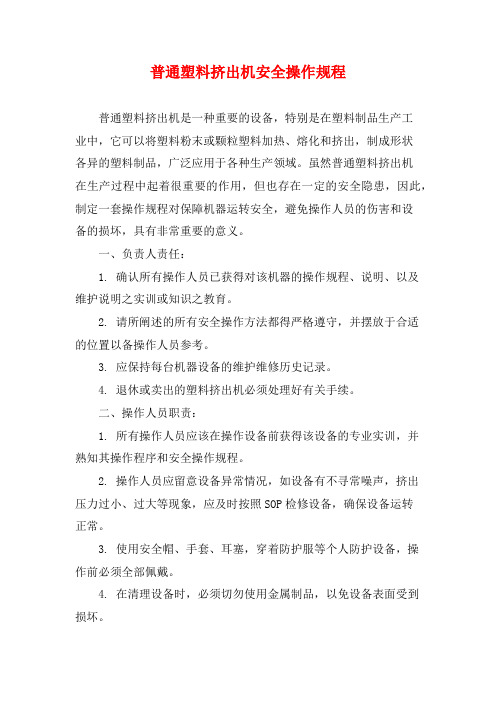 普通塑料挤出机安全操作规程

普通塑料挤出机是一种重要的设备，特别是在塑料制品生产工业中，它可以将塑料粉末或颗粒塑料加热、熔化和挤出，制成形状各异的塑料制品，广泛应用于各种生产领域。虽然普通塑料挤出机在生产过程中起着很重要的作用，但也存在一定的安全隐患，因此，制定一套操作规程对保障机器运转安全，避免操作人员的伤害和设备的损坏，具有非常重要的意义。

一、负责人责任：

1. 确认所有操作人员已获得对该机器的操作规程、说明、以及维护说明之实训或知识之教育。

2. 请所阐述的所有安全操作方法都得严格遵守，并摆放于合适的位置以备操作人员参考。

3. 应保持每台机器设备的维护维修历史记录。

4. 退休或卖出的塑料挤出机必须处理好有关手续。

二、操作人员职责：

1. 所有操作人员应该在操作设备前获得该设备的专业实训，并熟知其操作程序和安全操作规程。

2. 操作人员应留意设备异常情况，如设备有不寻常噪声，挤出压力过小、过大等现象，应及时按照SOP检修设备，确保设备运转正常。

3. 使用安全帽、手套、耳塞，穿着防护服等个人防护设备，操作前必须全部佩戴。

4. 在清理设备时，必须切勿使用金属制品，以免设备表面受到损坏。